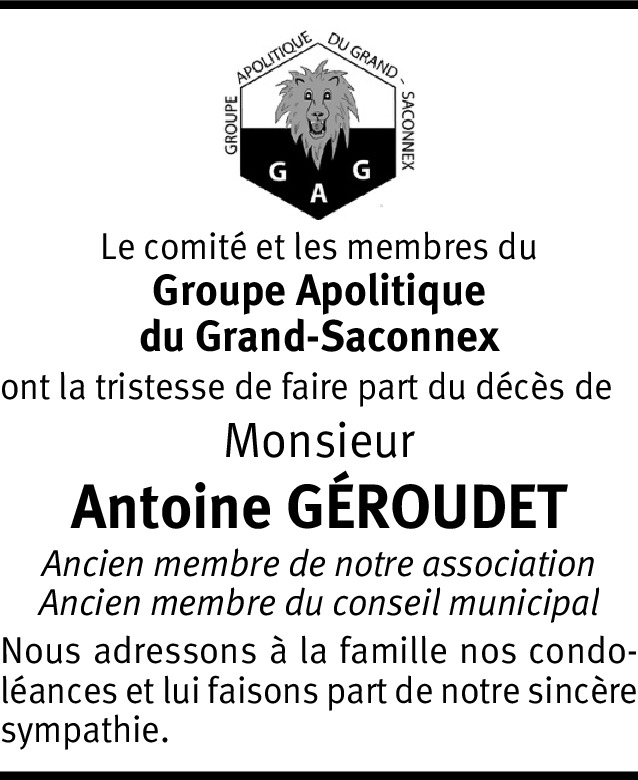 GROUPE APOLITIQUE DU GRAND - SACONNEX

G A G

Le comité et les membres du
**Groupe Apolitique du Grand-Saconnex**
ont la tristesse de faire part du décès de

Monsieur
**Antoine GÉROUDET**

*Ancien membre de notre association*
*Ancien membre du conseil municipal*

Nous adressons à la famille nos condoléances et lui faisons part de notre sincère sympathie.